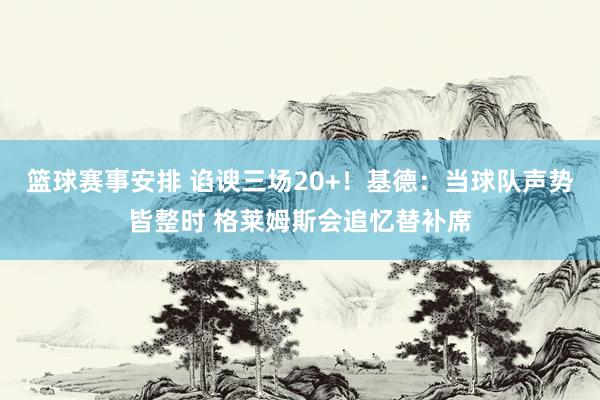 篮球赛事安排 谄谀三场20+！基德：当球队声势皆整时 格莱姆斯会追忆替补席